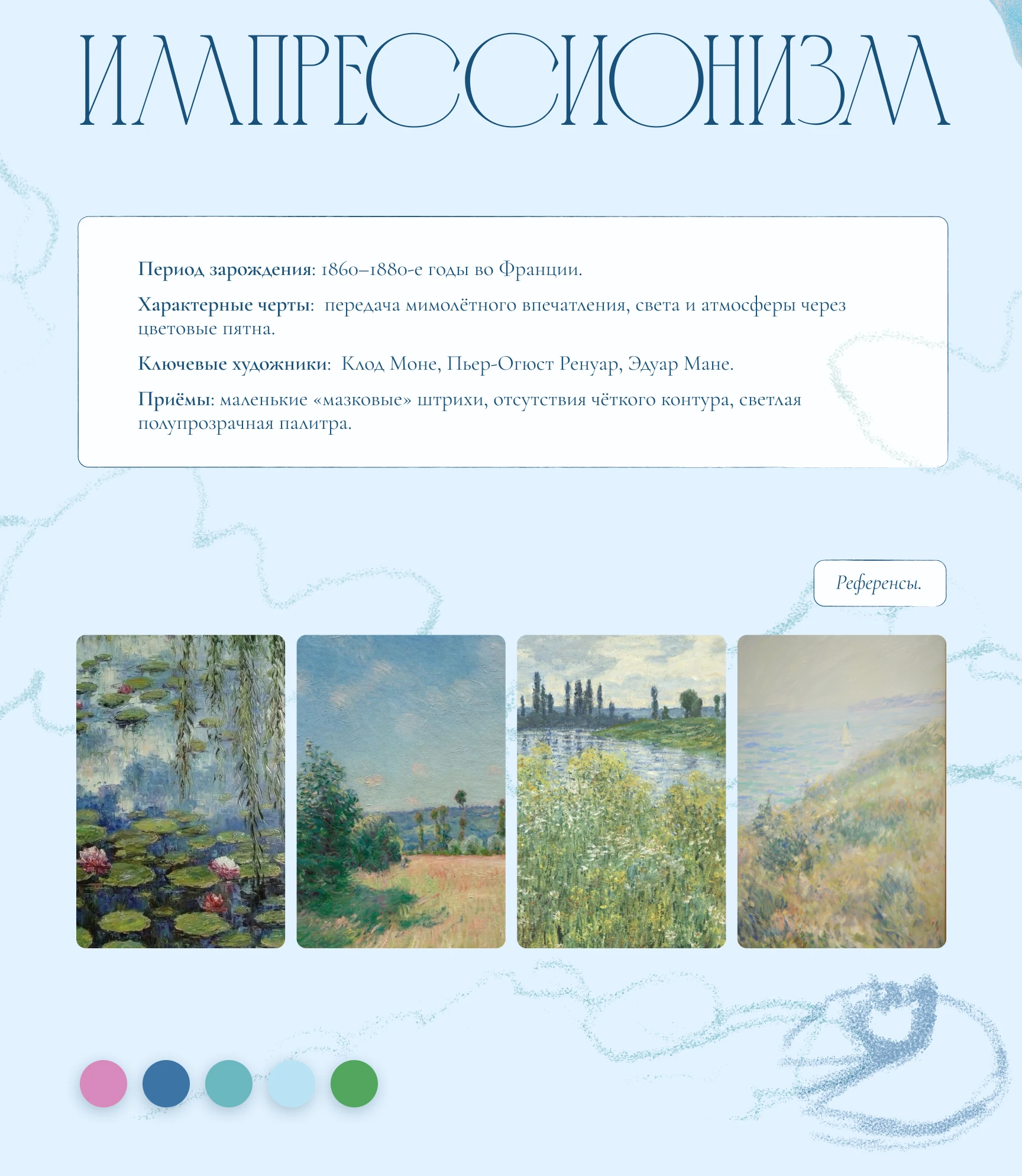 ИМПРЕССИОНИЗМ

Период зарождения: 1860–1880-е годы во Франции.

Характерные черты: передача мимолётного впечатления, света и атмосферы через цветовые пятна.

Ключевые художники: Клод Моне, Пьер-Огюст Ренуар, Эдуар Мане.

Приёмы: маленькие «мазковые» штрихи, отсутствия чёткого контура, светлая полупрозрачная палитра.

Референсы.